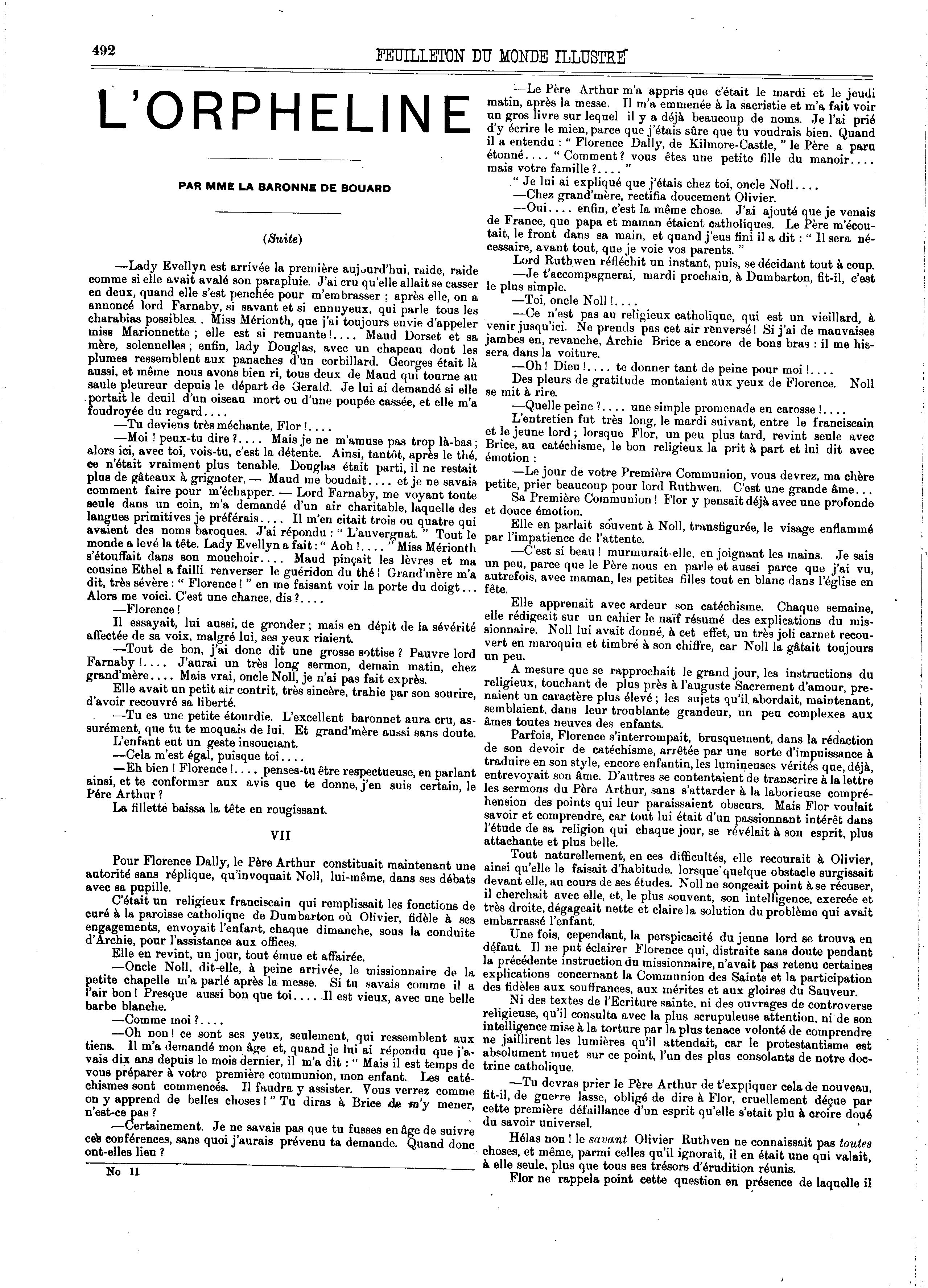 492 FEUILLETON DU MONDE ILLUSTRÉ

L'ORPHELINE

PAR MME LA BARONNE DE BOUARD

(Suite)

—Lady Evellyn est arrivée la première aujourd'hui, raide, raide comme si elle avait avalé son parapluie. J'ai cru qu'elle allait se casser en deux, quand elle s'est penchée pour m'embrasser ; après elle, on a annoncé lord Farnaby, si savant et si ennuyeux, qui parle tous les charabias possibles. . Miss Mérionth, que j'ai toujours envie d'appeler miss Marionnette ; elle est si remuante !.... Maud Dorset et sa mère, solennelles ; enfin, lady Douglas, avec un chapeau dont les plumes ressemblent aux panaches d'un corbillard. Georges était là aussi, et même nous avons bien ri, tous deux de Maud qui tourne au saule pleureur depuis le départ de Gerald. Je lui ai demandé si elle portait le deuil d'un oiseau mort ou d'une poupée cassée, et elle m'a foudroyée du regard....

—Tu deviens très méchante, Flor !....

—Moi ! peux-tu dire ?.... Mais je ne m'amuse pas trop là-bas ; alors ici, avec toi, vois-tu, c'est la détente. Ainsi, tantôt, après le thé, ce n'était vraiment plus tenable. Douglas était parti, il ne restait plus de gâteaux à grignoter, — Maud me boudait.... et je ne savais comment faire pour m'échapper. — Lord Farnaby, me voyant toute seule dans un coin, m'a demandé d'un air charitable, laquelle des langues primitives je préférais.... Il m'en citait trois ou quatre qui avaient des noms baroques. J'ai répondu : " L'auvergnat. " Tout le monde a levé la tête. Lady Evellyn a fait : " Aoh !.... " Miss Mérionth s'étouffait dans son mouchoir.... Maud pinçait les lèvres et ma cousine Ethel a failli renverser le guéridon du thé ! Grand'mère m'a dit, très sévère : " Florence ! " en me faisant voir la porte du doigt... Alors me voici. C'est une chance, dis ?....

—Florence !

Il essayait, lui aussi, de gronder ; mais en dépit de la sévérité affectée de sa voix, malgré lui, ses yeux riaient.

—Tout de bon, j'ai donc dit une grosse sottise ? Pauvre lord Farnaby !.... J'aurai un très long sermon, demain matin, chez grand'mère.... Mais vrai, oncle Noll, je n'ai pas fait exprès.

Elle avait un petit air contrit, très sincère, trahie par son sourire, d'avoir recouvré sa liberté.

—Tu es une petite étourdie. L'excellent baronnet aura cru, assurément, que tu te moquais de lui. Et grand'mère aussi sans doute.

L'enfant eut un geste insouciant.

—Cela m'est égal, puisque toi....

—Eh bien ! Florence !.... penses-tu être respectueuse, en parlant ainsi, et te conformer aux avis que te donne, j'en suis certain, le Père Arthur ?

La fillette baissa la tête en rougissant.

VII

Pour Florence Dally, le Père Arthur constituait maintenant une autorité sans réplique, qu'invoquait Noll, lui-même, dans ses débats avec sa pupille.

C'était un religieux franciscain qui remplissait les fonctions de curé à la paroisse catholique de Dumbarton où Olivier, fidèle à ses engagements, envoyait l'enfant, chaque dimanche, sous la conduite d'Archie, pour l'assistance aux offices.

Elle en revint, un jour, tout émue et affairée.

—Oncle Noll, dit-elle, à peine arrivée, le missionnaire de la petite chapelle m'a parlé après la messe. Si tu savais comme il a l'air bon ! Presque aussi bon que toi.... Il est vieux, avec une belle barbe blanche.

—Comme moi ?....

—Oh non ! ce sont ses yeux, seulement, qui ressemblent aux tiens. Il m'a demandé mon âge et, quand je lui ai répondu que j'avais dix ans depuis le mois dernier, il m'a dit : " Mais il est temps de vous préparer à votre première communion, mon enfant. Les catéchismes sont commencés. Il faudra y assister. Vous verrez comme on y apprend de belles choses ! " Tu diras à Brice de m'y mener, n'est-ce pas ?

—Certainement. Je ne savais pas que tu fusses en âge de suivre ces conférences, sans quoi j'aurais prévenu ta demande. Quand donc ont-elles lieu ?

No 11

—Le Père Arthur m'a appris que c'était le mardi et le jeudi matin, après la messe. Il m'a emmenée à la sacristie et m'a fait voir un gros livre sur lequel il y a déjà beaucoup de noms. Je l'ai prié d'y écrire le mien, parce que j'étais sûre que tu voudrais bien. Quand il a entendu : " Florence Dally, de Kilmore-Castle, " le Père a paru étonné.... " Comment ? vous êtes une petite fille du manoir.... mais votre famille ?.... "

" Je lui ai expliqué que j'étais chez toi, oncle Noll....

—Chez grand'mère, rectifia doucement Olivier.

—Oui.... enfin, c'est la même chose. J'ai ajouté que je venais de France, que papa et maman étaient catholiques. Le Père m'écoutait, le front dans sa main, et quand j'eus fini il a dit : " Il sera nécessaire, avant tout, que je voie vos parents. "

Lord Ruthwen réfléchit un instant, puis, se décidant tout à coup.

—Je t'accompagnerai, mardi prochain, à Dumbarton, fit-il, c'est le plus simple.

—Toi, oncle Noll !....

—Ce n'est pas au religieux catholique, qui est un vieillard, à venir jusqu'ici. Ne prends pas cet air renversé ! Si j'ai de mauvaises jambes en, revanche, Archie Brice a encore de bons bras : il me hissera dans la voiture.

—Oh ! Dieu !.... te donner tant de peine pour moi !....

Des pleurs de gratitude montaient aux yeux de Florence. Noll se mit à rire.

—Quelle peine ?.... une simple promenade en carosse !....

L'entretien fut très long, le mardi suivant, entre le franciscain et le jeune lord ; lorsque Flor, un peu plus tard, revint seule avec Brice, au catéchisme, le bon religieux la prit à part et lui dit avec émotion :

—Le jour de votre Première Communion, vous devrez, ma chère petite, prier beaucoup pour lord Ruthwen. C'est une grande âme...

Sa Première Communion ! Flor y pensait déjà avec une profonde et douce émotion.

Elle en parlait souvent à Noll, transfigurée, le visage enflammé par l'impatience de l'attente.

—C'est si beau ! murmurait-elle, en joignant les mains. Je sais un peu, parce que le Père nous en parle et aussi parce que j'ai vu, autrefois, avec maman, les petites filles tout en blanc dans l'église en fête.

Elle apprenait avec ardeur son catéchisme. Chaque semaine, elle rédigeait sur un cahier le naïf résumé des explications du missionnaire. Noll lui avait donné, à cet effet, un très joli carnet recouvert en maroquin et timbré à son chiffre, car Noll la gâtait toujours un peu.

A mesure que se rapprochait le grand jour, les instructions du religieux, touchant de plus près à l'auguste Sacrement d'amour, prenaient un caractère plus élevé ; les sujets qu'il abordait, maintenant, semblaient, dans leur troublante grandeur, un peu complexes aux âmes toutes neuves des enfants.

Parfois, Florence s'interrompait, brusquement, dans la rédaction de son devoir de catéchisme, arrêtée par une sorte d'impuissance à traduire en son style, encore enfantin, les lumineuses vérités que, déjà, entrevoyait son âme. D'autres se contentaient de transcrire à la lettre les sermons du Père Arthur, sans s'attarder à la laborieuse compréhension des points qui leur paraissaient obscurs. Mais Flor voulait savoir et comprendre, car tout lui était d'un passionnant intérêt dans l'étude de sa religion qui chaque jour, se révélait à son esprit, plus attachante et plus belle.

Tout naturellement, en ces difficultés, elle recourait à Olivier, ainsi qu'elle le faisait d'habitude. lorsque quelque obstacle surgissait devant elle, au cours de ses études. Noll ne songeait point à se récuser, il cherchait avec elle, et, le plus souvent, son intelligence, exercée et très droite, dégageait nette et claire la solution du problème qui avait embarrassé l'enfant.

Une fois, cependant, la perspicacité du jeune lord se trouva en défaut. Il ne put éclairer Florence qui, distraite sans doute pendant la précédente instruction du missionnaire, n'avait pas retenu certaines explications concernant la Communion des Saints et la participation des fidèles aux souffrances, aux mérites et aux gloires du Sauveur.

Ni des textes de l'Ecriture sainte. ni des ouvrages de controverse religieuse, qu'il consulta avec la plus scrupuleuse attention, ni de son intelligence mise à la torture par la plus tenace volonté de comprendre ne jaillirent les lumières qu'il attendait, car le protestantisme est absolument muet sur ce point, l'un des plus consolants de notre doctrine catholique.

—Tu devras prier le Père Arthur de t'expliquer cela de nouveau, fit-il, de guerre lasse, obligé de dire à Flor, cruellement déçue par cette première défaillance d'un esprit qu'elle s'etait plu à croire doué du savoir universel.

Hélas non ! le savant Olivier Ruthven ne connaissait pas toutes choses, et même, parmi celles qu'il ignorait, il en était une qui valait, à elle seule, plus que tous ses trésors d'érudition réunis.

Flor ne rappela point cette question en présence de laquelle il